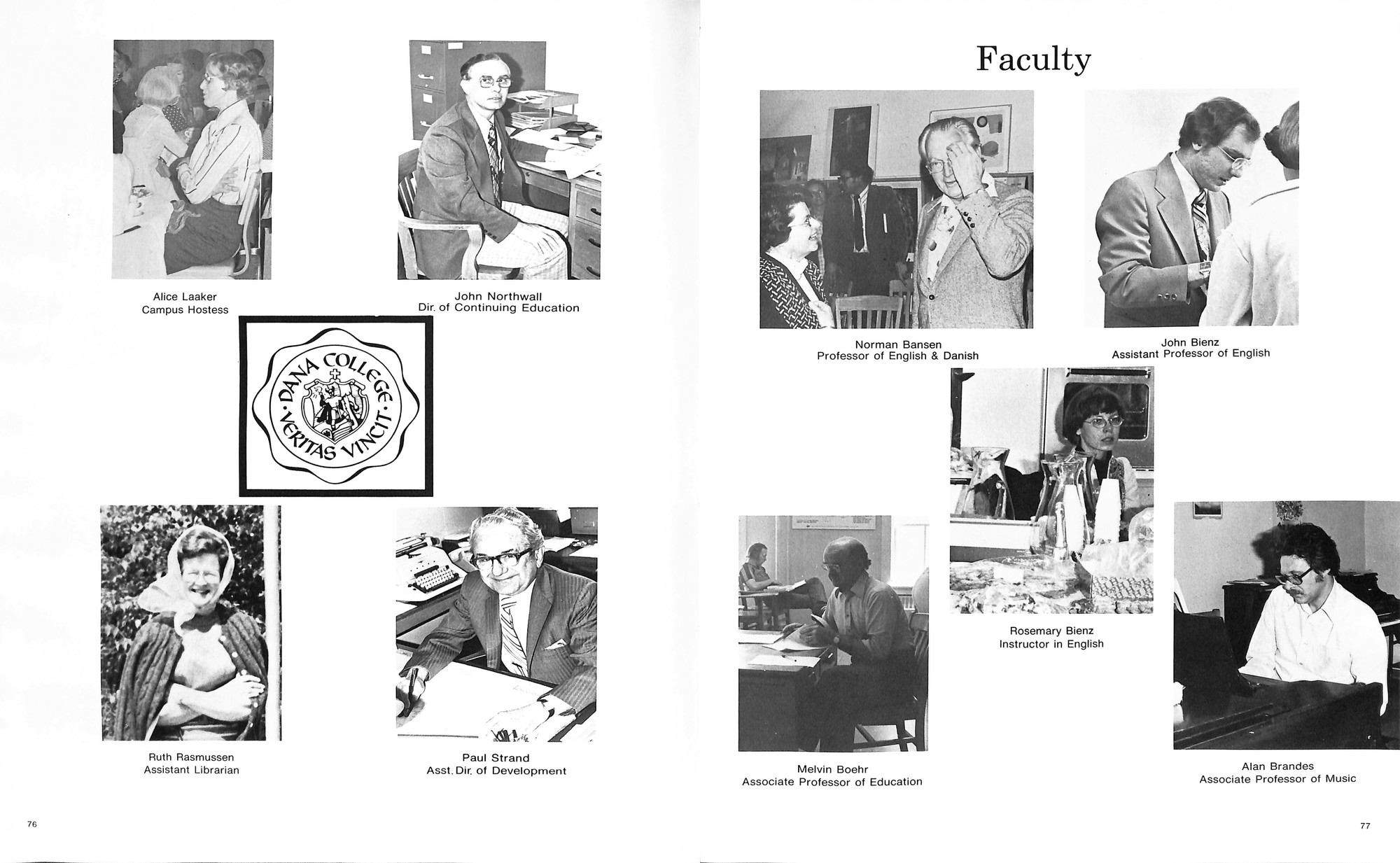 Alice Laaker
Campus Hostess

John Northwall
Dir. of Continuing Education

DANA COLLEGE
VERITAS VINCIT

Ruth Rasmussen
Assistant Librarian

Paul Strand
Asst. Dir. of Development

76

Faculty

Norman Bansen
Professor of English & Danish

John Bienz
Assistant Professor of English

Rosemary Bienz
Instructor in English

Melvin Boehr
Associate Professor of Education

Alan Brandes
Associate Professor of Music

77